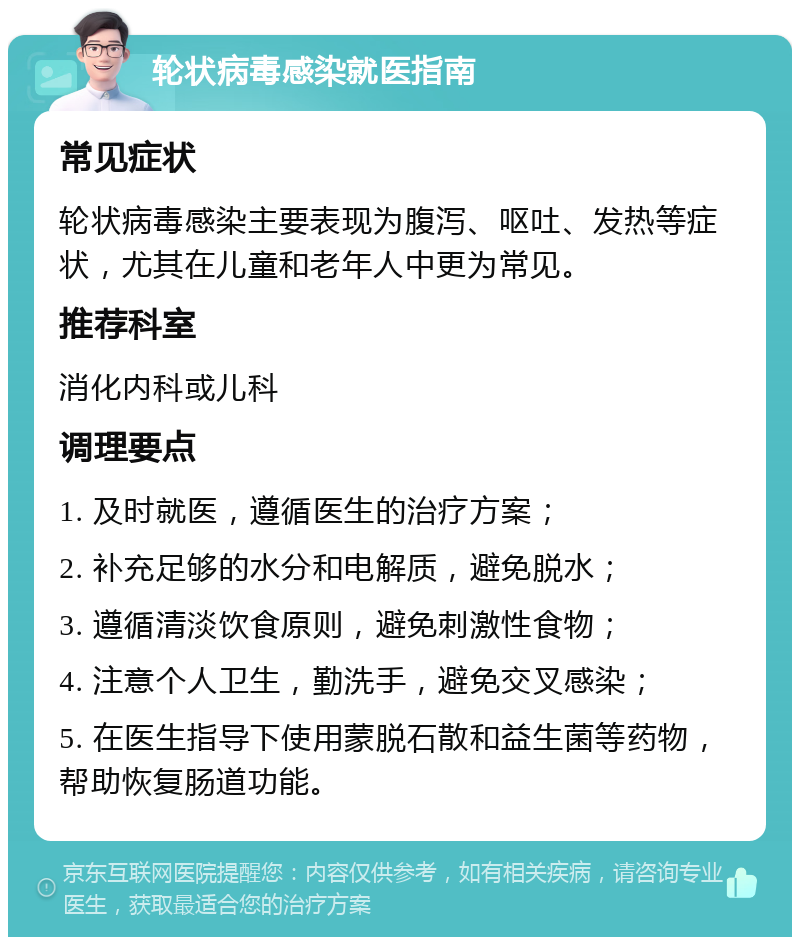 轮状病毒感染就医指南

常见症状

轮状病毒感染主要表现为腹泻、呕吐、发热等症状，尤其在儿童和老年人中更为常见。

推荐科室

消化内科或儿科

调理要点

1. 及时就医，遵循医生的治疗方案；

2. 补充足够的水分和电解质，避免脱水；

3. 遵循清淡饮食原则，避免刺激性食物；

4. 注意个人卫生，勤洗手，避免交叉感染；

5. 在医生指导下使用蒙脱石散和益生菌等药物，帮助恢复肠道功能。

京东互联网医院提醒您：内容仅供参考，如有相关疾病，请咨询专业医生，获取最适合您的治疗方案